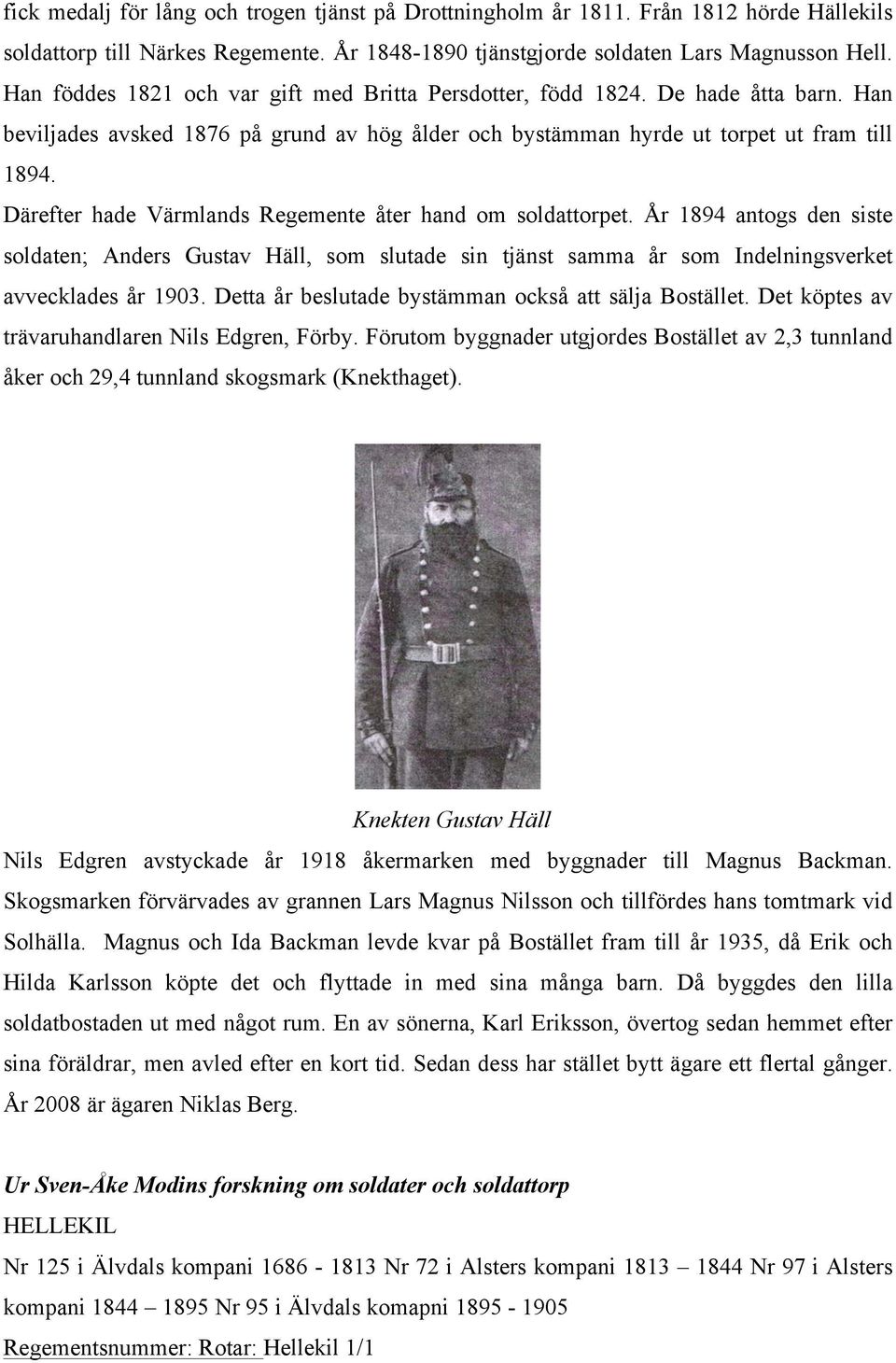 fick medalj för lång och trogen tjänst på Drottningholm år 1811. Från 1812 hörde Hällekils soldattorp till Närkes Regemente. År 1848-1890 tjänstgjorde soldaten Lars Magnusson Hell. Han föddes 1821 och var gift med Britta Persdotter, född 1824. De hade åtta barn. Han beviljades avsked 1876 på grund av hög ålder och bystämman hyrde ut torpet ut fram till 1894.

Därefter hade Värmlands Regemente åter hand om soldattorpet. År 1894 antogs den siste soldaten; Anders Gustav Häll, som slutade sin tjänst samma år som Indelningsverket avvecklades år 1903. Detta år beslutade bystämman också att sälja Bostället. Det köptes av trävaruhandlaren Nils Edgren, Förby. Förutom byggnader utgjordes Bostället av 2,3 tunnland åker och 29,4 tunnland skogsmark (Knekthaget).

Knekten Gustav Häll

Nils Edgren avstyckade år 1918 åkermarken med byggnader till Magnus Backman. Skogsmarken förvärvades av grannen Lars Magnus Nilsson och tillfördes hans tomtmark vid Solhälla. Magnus och Ida Backman levde kvar på Bostället fram till år 1935, då Erik och Hilda Karlsson köpte det och flyttade in med sina många barn. Då byggdes den lilla soldatbostaden ut med något rum. En av sönerna, Karl Eriksson, övertog sedan hemmet efter sina föräldrar, men avled efter en kort tid. Sedan dess har stället bytt ägare ett flertal gånger. År 2008 är ägaren Niklas Berg.

Ur Sven-Åke Modins forskning om soldater och soldattorp
HELLEKIL
Nr 125 i Älvdals kompani 1686 - 1813 Nr 72 i Alsters kompani 1813 – 1844 Nr 97 i Alsters kompani 1844 – 1895 Nr 95 i Älvdals komapni 1895 - 1905
Regementsnummer: Rotar: Hellekil 1/1